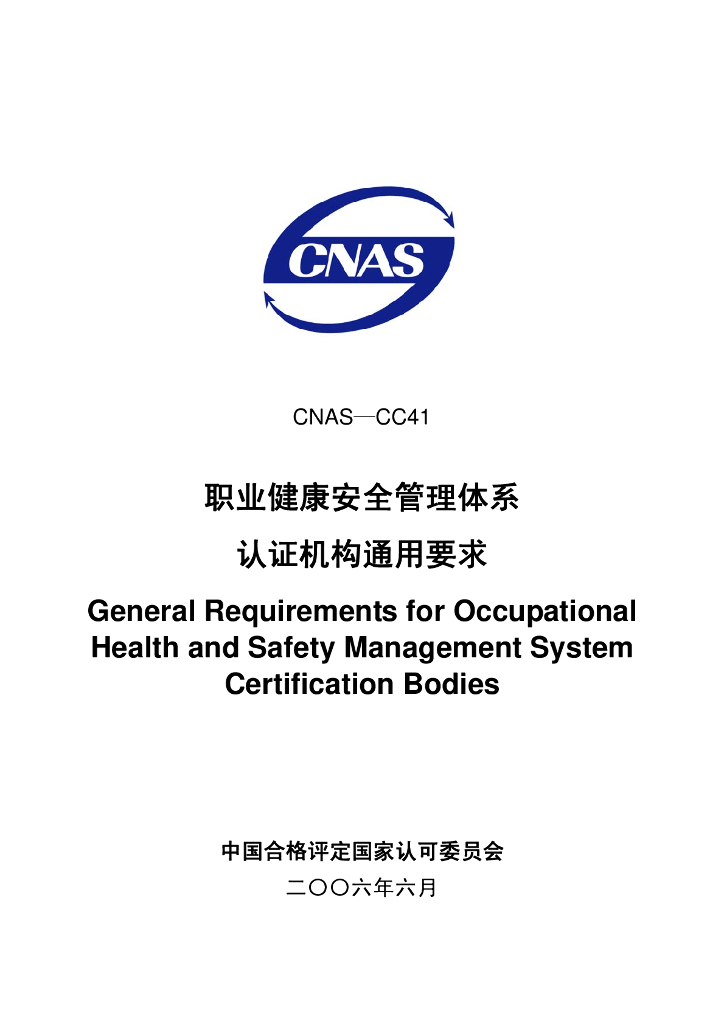 CNAS

CNAS—CC41

职业健康安全管理体系

认证机构通用要求

General Requirements for Occupational Health and Safety Management System Certification Bodies

中国合格评定国家认可委员会

二〇〇六年六月